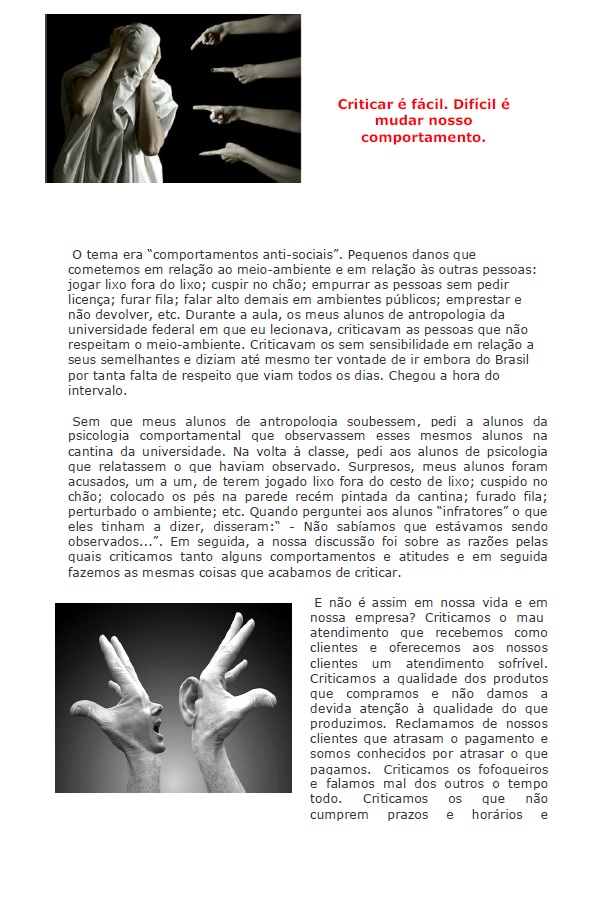 Criticar é fácil. Difícil é mudar nosso comportamento.

O tema era “comportamentos anti-sociais”. Pequenos danos que cometemos em relação ao meio-ambiente e em relação às outras pessoas: jogar lixo fora do lixo; cuspir no chão; empurrar as pessoas sem pedir licença; furar fila; falar alto demais em ambientes públicos; emprestar e não devolver, etc. Durante a aula, os meus alunos de antropologia da universidade federal em que eu lecionava, criticavam as pessoas que não respeitam o meio-ambiente. Criticavam os sem sensibilidade em relação a seus semelhantes e diziam até mesmo ter vontade de ir embora do Brasil por tanta falta de respeito que viam todos os dias. Chegou a hora do intervalo.

Sem que meus alunos de antropologia soubessem, pedi a alunos da psicologia comportamental que observassem esses mesmos alunos na cantina da universidade. Na volta à classe, pedi aos alunos de psicologia que relatassem o que haviam observado. Surpresos, meus alunos foram acusados, um a um, de terem jogado lixo fora do cesto de lixo; cuspido no chão; colocado os pés na parede recém pintada da cantina; furado fila; perturbado o ambiente; etc. Quando perguntei aos alunos “infratores” o que eles tinham a dizer, disseram:“ - Não sabíamos que estávamos sendo observados...”. Em seguida, a nossa discussão foi sobre as razões pelas quais criticamos tanto alguns comportamentos e atitudes e em seguida fazemos as mesmas coisas que acabamos de criticar.

E não é assim em nossa vida e em nossa empresa? Criticamos o mau atendimento que recebemos como clientes e oferecemos aos nossos clientes um atendimento sofrível. Criticamos a qualidade dos produtos que compramos e não damos a devida atenção à qualidade do que produzimos. Reclamamos de nossos clientes que atrasam o pagamento e somos conhecidos por atrasar o que pagamos. Criticamos os fofoqueiros e falamos mal dos outros o tempo todo. Criticamos os que não cumprem prazos e horários e